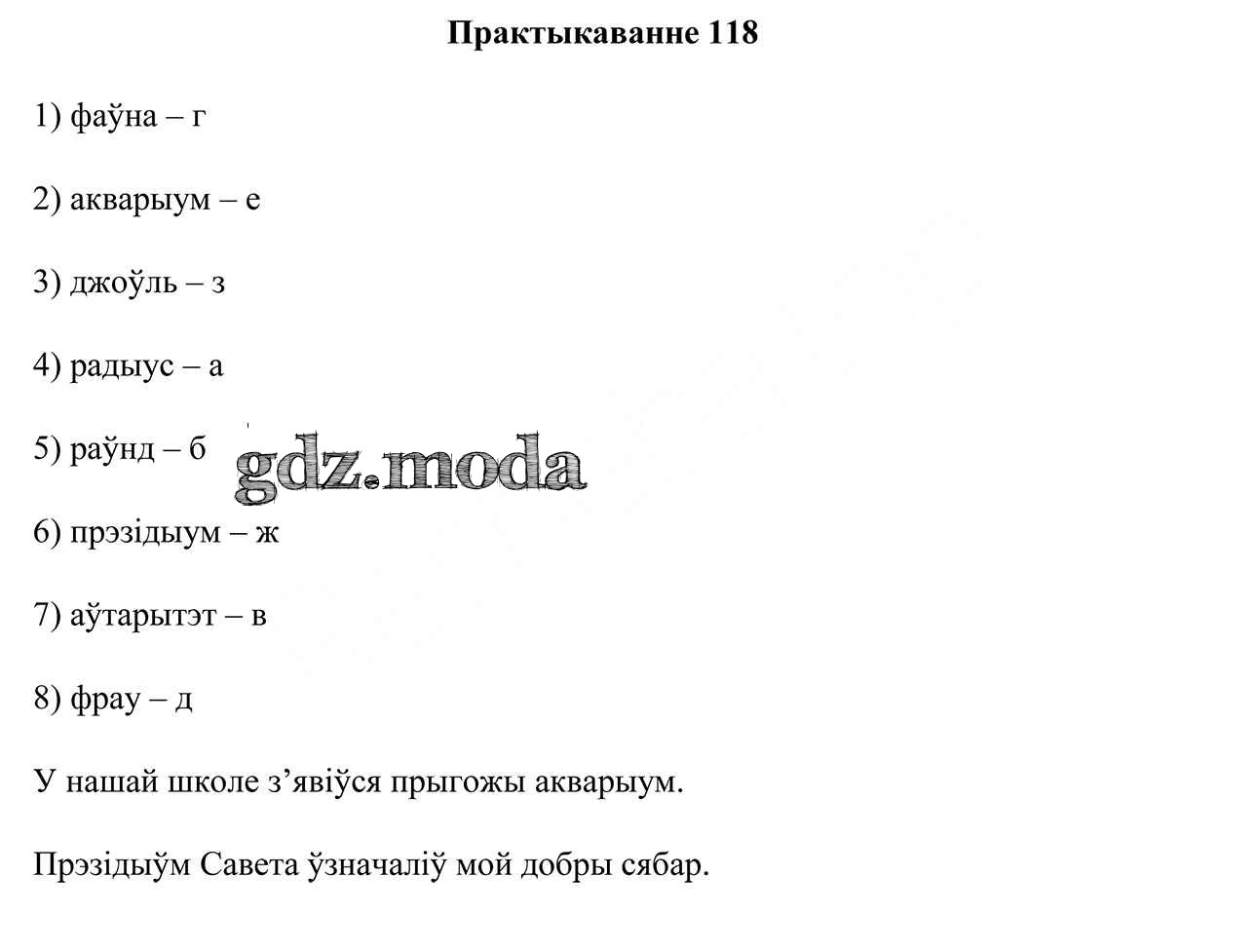 Практыкаванне 118

1) фаўна – г

2) акварыум – е

3) джоўль – з

4) радыус – а

5) раўнд – б

gdz.moda

6) прэзідыум – ж

7) аўтарытэт – в

8) фрау – д

У нашай школе з’явіўся прыгожы акварыум.

Прэзідыўм Савета ўзначаліў мой добры сябар.